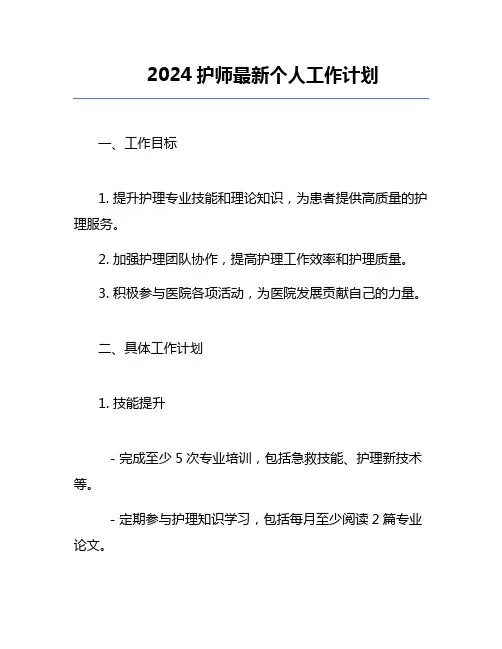 2024 护师最新个人工作计划

一、工作目标

1. 提升护理专业技能和理论知识，为患者提供高质量的护理服务。

2. 加强护理团队协作，提高护理工作效率和护理质量。

3. 积极参与医院各项活动，为医院发展贡献自己的力量。

二、具体工作计划

1. 技能提升

- 完成至少 5 次专业培训，包括急救技能、护理新技术等。

- 定期参与护理知识学习，包括每月至少阅读 2 篇专业论文。